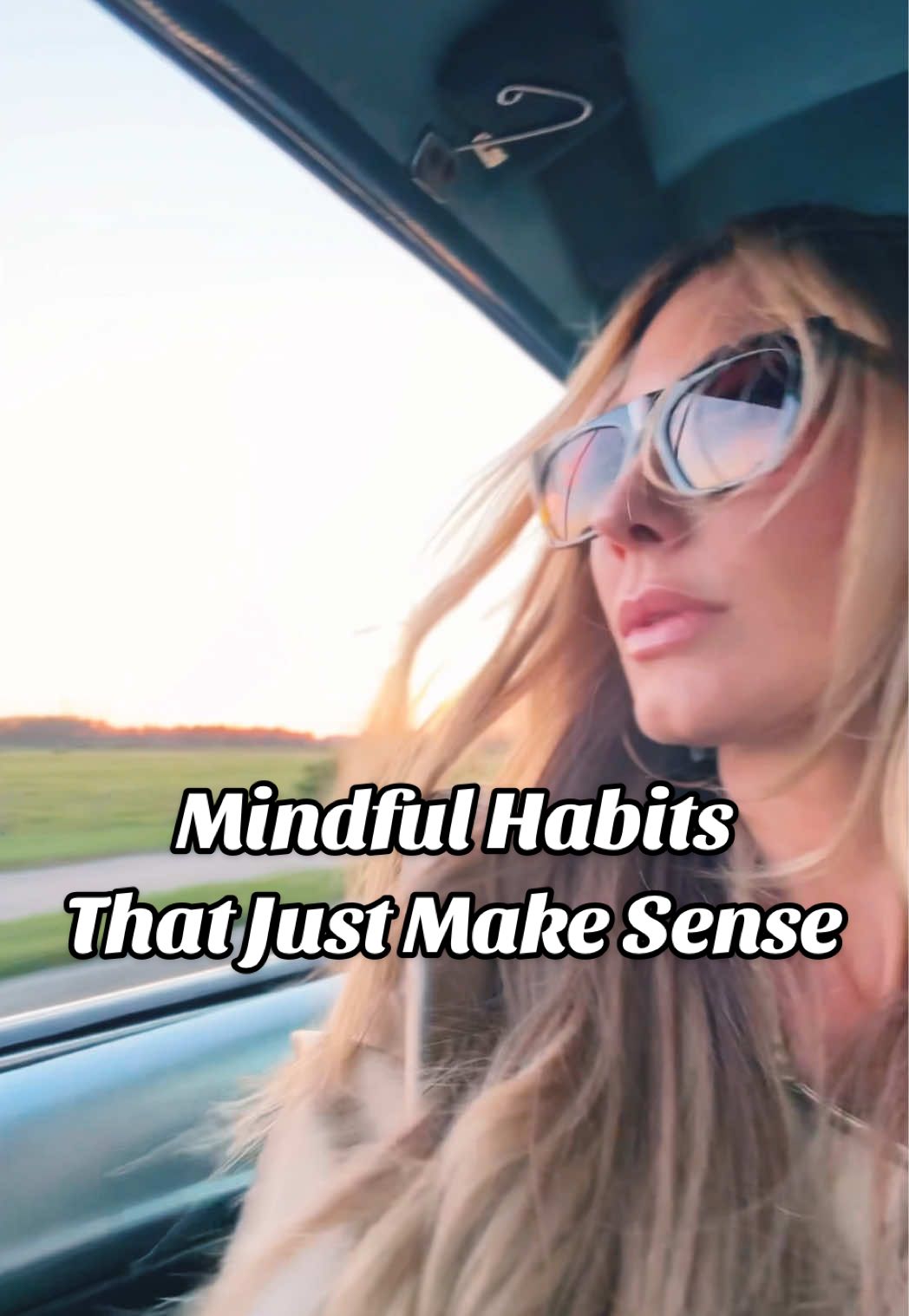 Mindful Habits
That Just Make Sense